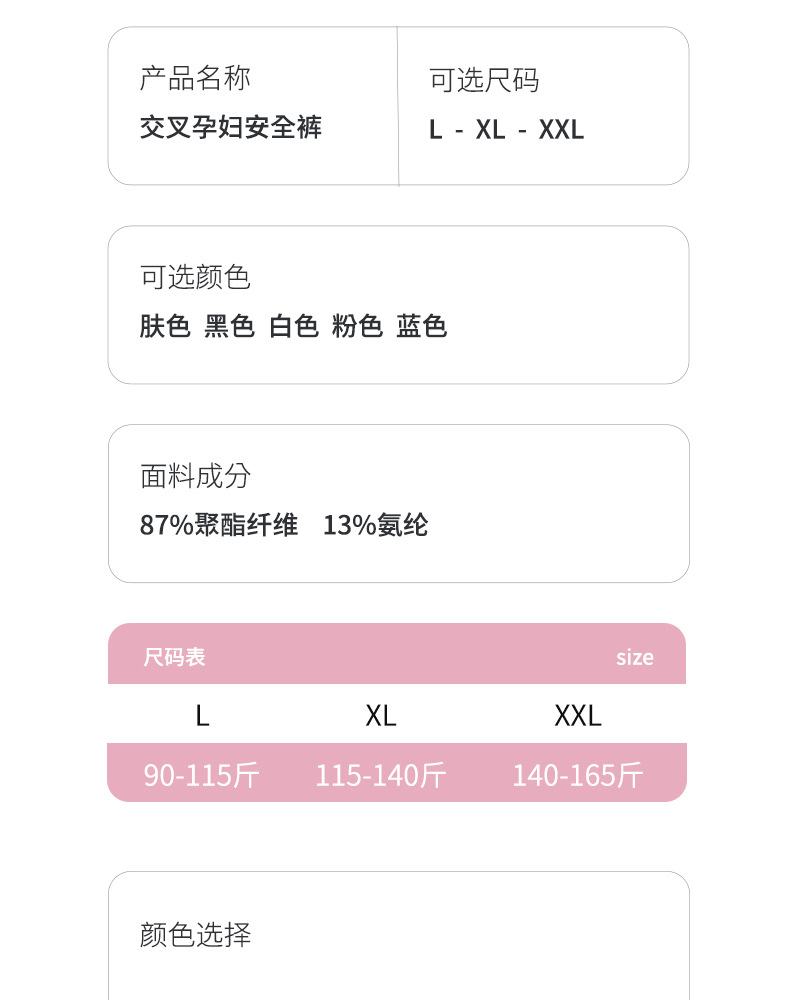 产品名称
交叉孕妇安全裤

可选尺码
L - XL - XXL

可选颜色
肤色 黑色 白色 粉色 蓝色

面料成分
87%聚酯纤维 13%氨纶

尺码表 size

| L | XL | XXL |
|---|---|---|
| 90-115斤 | 115-140斤 | 140-165斤 |

颜色选择